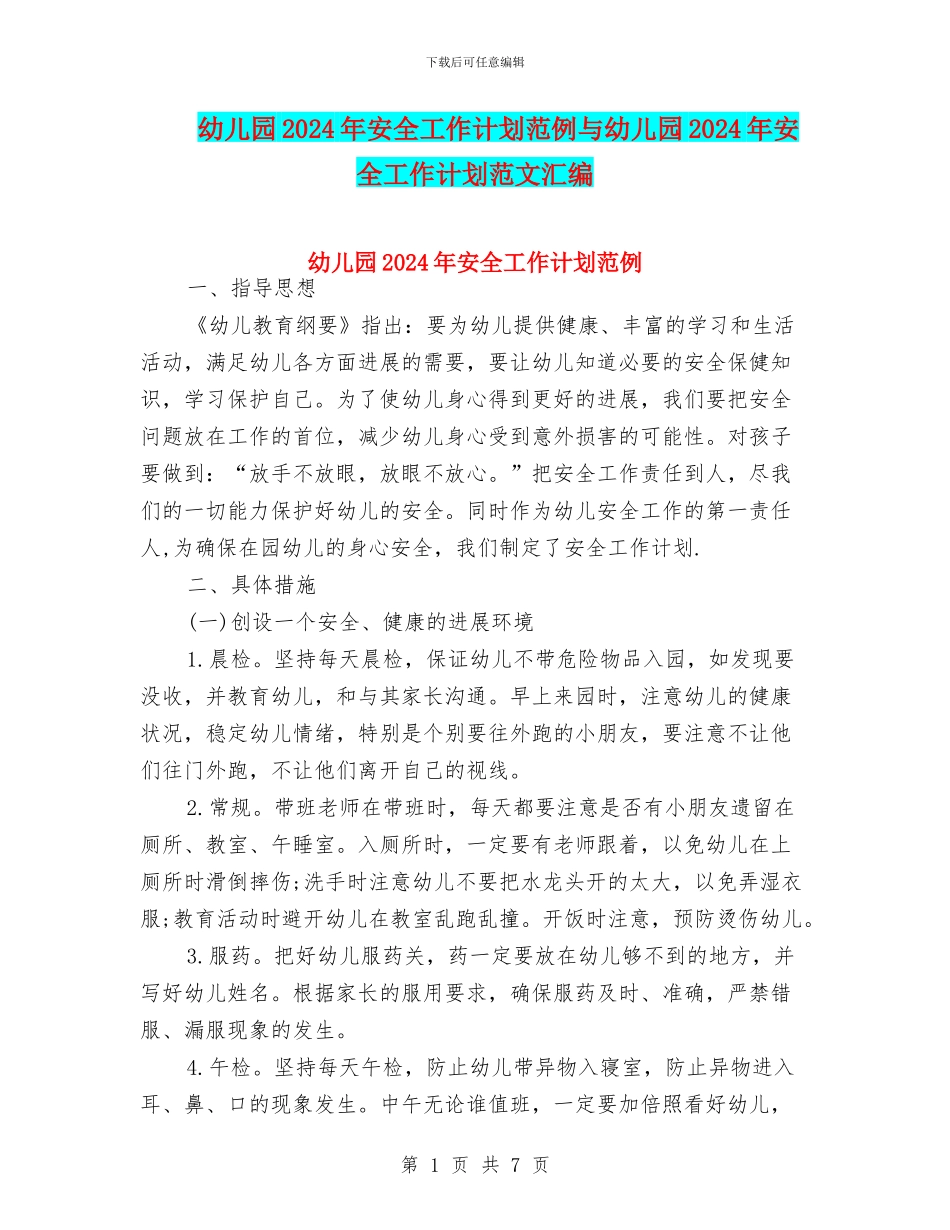 下载后可任意编辑

幼儿园2024年安全工作计划范例与幼儿园2024年安全工作计划范文汇编

幼儿园2024年安全工作计划范例

一、指导思想

《幼儿教育纲要》指出：要为幼儿提供健康、丰富的学习和生活活动，满足幼儿各方面进展的需要，要让幼儿知道必要的安全保健知识，学习保护自己。为了使幼儿身心得到更好的进展，我们要把安全问题放在工作的首位，减少幼儿身心受到意外损害的可能性。对孩子要做到：“放手不放眼，放眼不放心。”把安全工作责任到人，尽我们的一切能力保护好幼儿的安全。同时作为幼儿安全工作的第一责任人,为确保在园幼儿的身心安全，我们制定了安全工作计划.

二、具体措施

(一)创设一个安全、健康的进展环境

1.晨检。坚持每天晨检，保证幼儿不带危险物品入园，如发现要没收，并教育幼儿，和与其家长沟通。早上来园时，注意幼儿的健康状况，稳定幼儿情绪，特别是个别要往外跑的小朋友，要注意不让他们往门外跑，不让他们离开自己的视线。

2.常规。带班老师在带班时，每天都要注意是否有小朋友遗留在厕所、教室、午睡室。入厕所时，一定要有老师跟着，以免幼儿在上厕所时滑倒摔伤;洗手时注意幼儿不要把水龙头开的太大，以免弄湿衣服;教育活动时避开幼儿在教室乱跑乱撞。开饭时注意，预防烫伤幼儿。

3.服药。把好幼儿服药关，药一定要放在幼儿够不到的地方，并写好幼儿姓名。根据家长的服用要求，确保服药及时、准确，严禁错服、漏服现象的发生。

4.午检。坚持每天午检，防止幼儿带异物入寝室，防止异物进入耳、鼻、口的现象发生。中午无论谁值班，一定要加倍照看好幼儿，

第 1 页 共 7 页